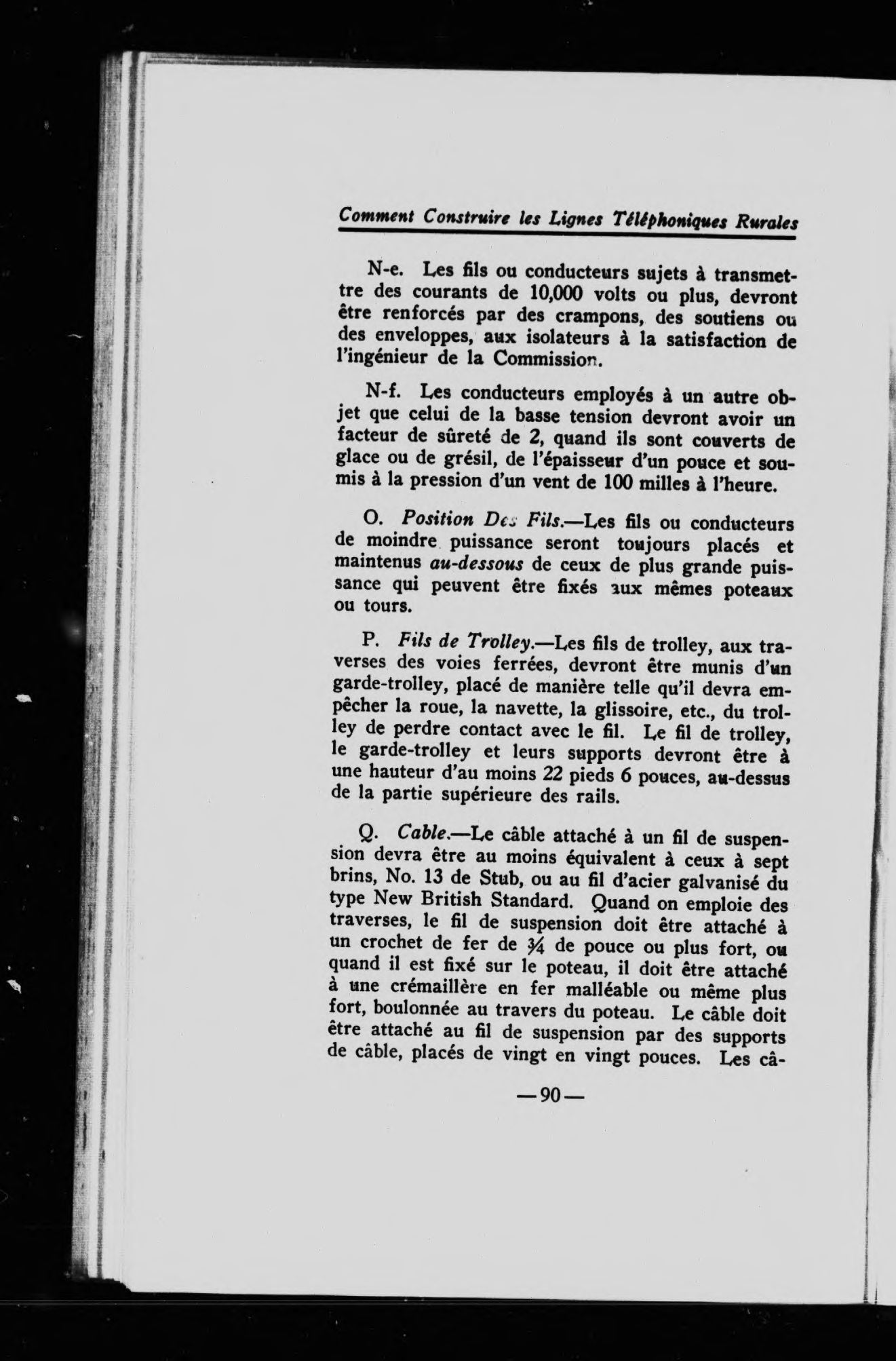 Comment Construire les Lignes Téléphoniques Rurales

N-e. Les fils ou conducteurs sujets à transmettre des courants de 10,000 volts ou plus, devront être renforcés par des crampons, des soutiens ou des enveloppes, aux isolateurs à la satisfaction de l'ingénieur de la Commission.

N-f. Les conducteurs employés à un autre objet que celui de la basse tension devront avoir un facteur de sûreté de 2, quand ils sont couverts de glace ou de grésil, de l'épaisseur d'un pouce et soumis à la pression d'un vent de 100 milles à l'heure.

O. Position Des Fils.—Les fils ou conducteurs de moindre puissance seront toujours placés et maintenus au-dessous de ceux de plus grande puissance qui peuvent être fixés aux mêmes poteaux ou tours.

P. Fils de Trolley.—Les fils de trolley, aux traverses des voies ferrées, devront être munis d'un garde-trolley, placé de manière telle qu'il devra empêcher la roue, la navette, la glissoire, etc., du trolley de perdre contact avec le fil. Le fil de trolley, le garde-trolley et leurs supports devront être à une hauteur d'au moins 22 pieds 6 pouces, au-dessus de la partie supérieure des rails.

Q. Cable.—Le câble attaché à un fil de suspension devra être au moins équivalent à ceux à sept brins, No. 13 de Stub, ou au fil d'acier galvanisé du type New British Standard. Quand on emploie des traverses, le fil de suspension doit être attaché à un crochet de fer de $\frac{3}{4}$ de pouce ou plus fort, ou quand il est fixé sur le poteau, il doit être attaché à une crémaillère en fer malléable ou même plus fort, boulonnée au travers du poteau. Le câble doit être attaché au fil de suspension par des supports de câble, placés de vingt en vingt pouces. Les câ-

—90—